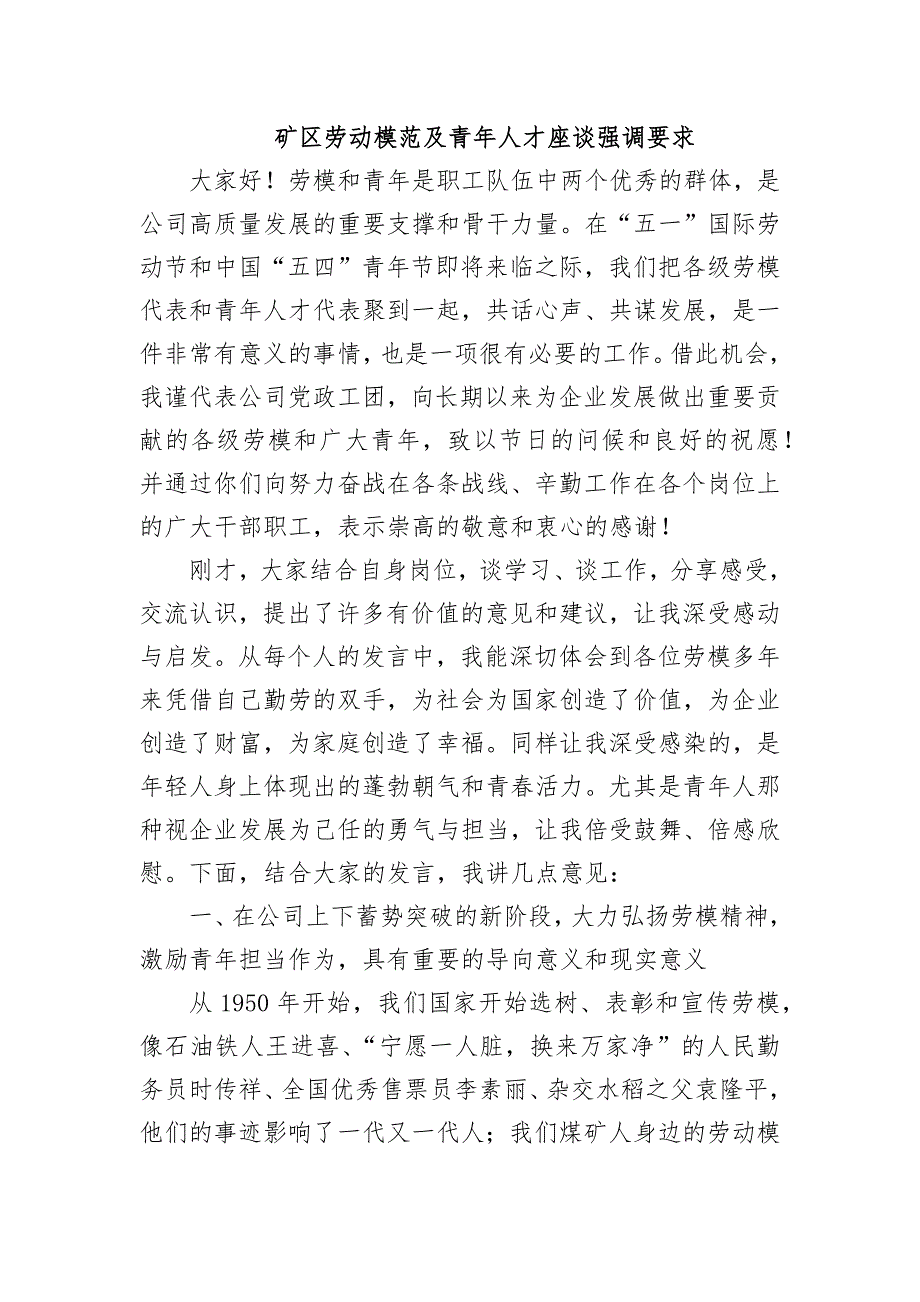 矿区劳动模范及青年人才座谈强调要求

大家好！劳模和青年是职工队伍中两个优秀的群体，是公司高质量发展的重要支撑和骨干力量。在“五一”国际劳动节和中国“五四”青年节即将来临之际，我们把各级劳模代表和青年人才代表聚到一起，共话心声、共谋发展，是一件非常有意义的事情，也是一项很有必要的工作。借此机会，我谨代表公司党政工团，向长期以来为企业发展做出重要贡献的各级劳模和广大青年，致以节日的问候和良好的祝愿！并通过你们向努力奋战在各条战线、辛勤工作在各个岗位上的广大干部职工，表示崇高的敬意和衷心的感谢！

刚才，大家结合自身岗位，谈学习、谈工作，分享感受，交流认识，提出了许多有价值的意见和建议，让我深受感动与启发。从每个人的发言中，我能深切体会到各位劳模多年来凭借自己勤劳的双手，为社会为国家创造了价值，为企业创造了财富，为家庭创造了幸福。同样让我深受感染的，是年轻人身上体现出的蓬勃朝气和青春活力。尤其是青年人那种视企业发展为己任的勇气与担当，让我倍受鼓舞、倍感欣慰。下面，结合大家的发言，我讲几点意见：

一、在公司上下蓄势突破的新阶段，大力弘扬劳模精神，激励青年担当作为，具有重要的导向意义和现实意义

从 1950 年开始，我们国家开始选树、表彰和宣传劳模，像石油铁人王进喜、“宁愿一人脏，换来万家净”的人民勤务员时传祥、全国优秀售票员李素丽、杂交水稻之父袁隆平，他们的事迹影响了一代又一代人；我们煤矿人身边的劳动模